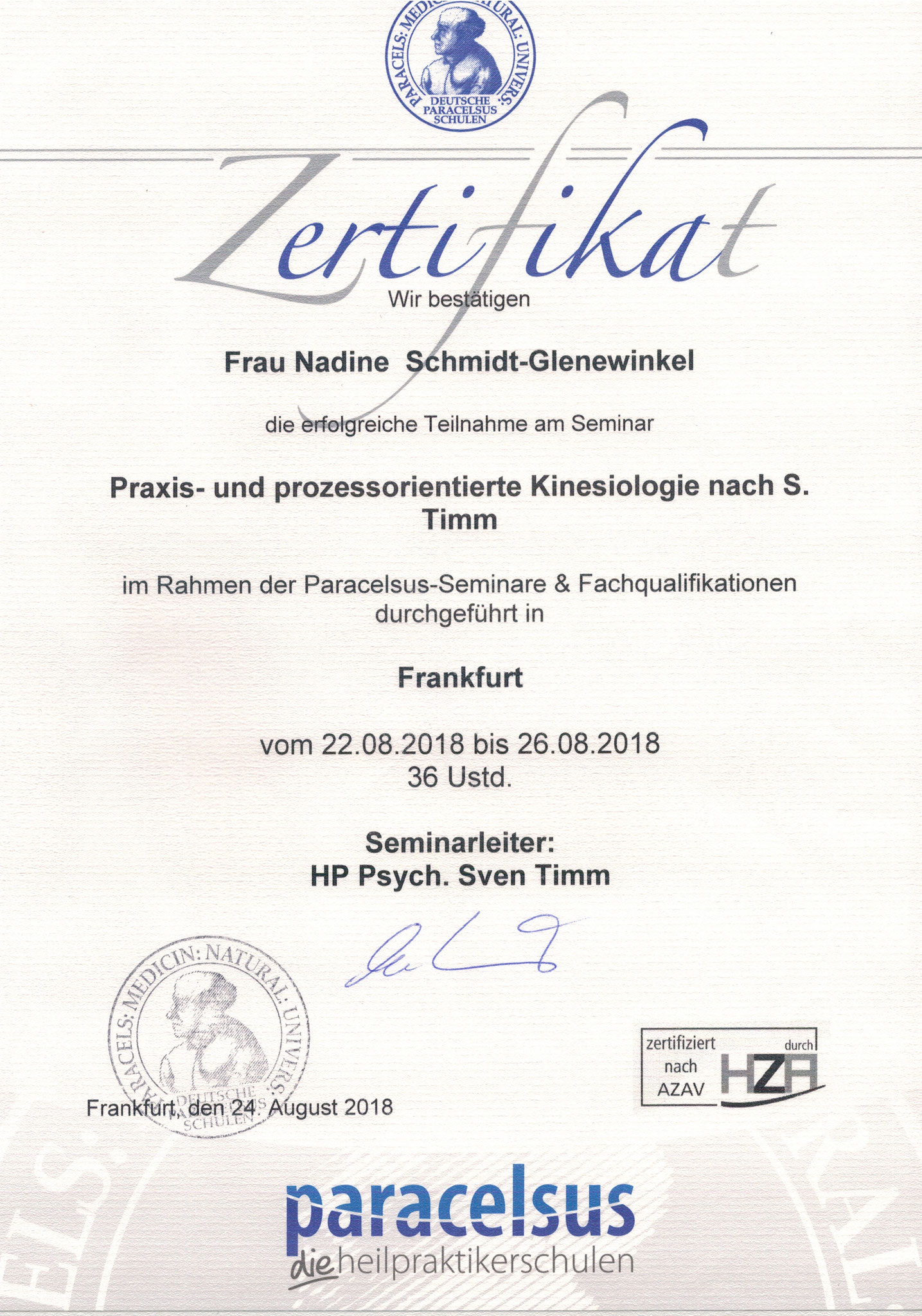 PARACELS: MEDICIN: NATURAL: UNIVERS:
DEUTSCHE PARACELSUS SCHULEN

Zertifikat

Wir bestätigen

Frau Nadine Schmidt-Glenewinkel

die erfolgreiche Teilnahme am Seminar

Praxis- und prozessorientierte Kinesiologie nach S. Timm

im Rahmen der Paracelsus-Seminare & Fachqualifikationen durchgeführt in

Frankfurt

vom 22.08.2018 bis 26.08.2018
36 Ustd.

Seminarleiter:
HP Psych. Sven Timm

PARACELS: MEDICIN: NATURAL: UNIVERS:
DEUTSCHE PARACELSUS SCHULEN

Frankfurt, den 24. August 2018

zertifiziert nach AZAV durch HZA

paracelsus
die heilpraktikerschulen